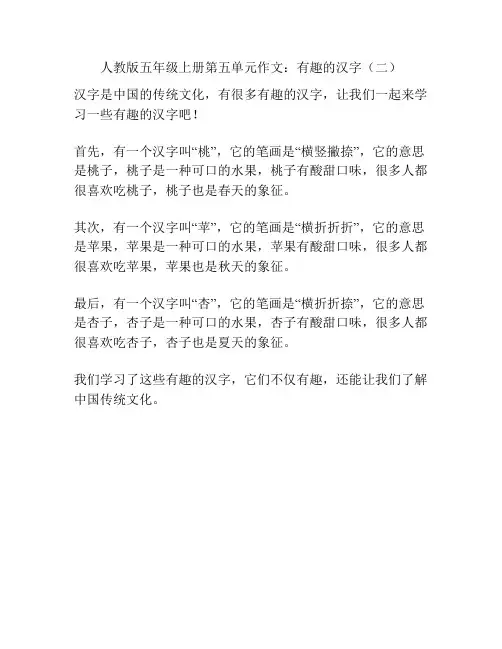 人教版五年级上册第五单元作文：有趣的汉字（二）

汉字是中国的传统文化，有很多有趣的汉字，让我们一起来学习一些有趣的汉字吧！

首先，有一个汉字叫“桃”，它的笔画是“横竖撇捺”，它的意思是桃子，桃子是一种可口的水果，桃子有酸甜口味，很多人都很喜欢吃桃子，桃子也是春天的象征。

其次，有一个汉字叫“苹”，它的笔画是“横折折折”，它的意思是苹果，苹果是一种可口的水果，苹果有酸甜口味，很多人都很喜欢吃苹果，苹果也是秋天的象征。

最后，有一个汉字叫“杏”，它的笔画是“横折折捺”，它的意思是杏子，杏子是一种可口的水果，杏子有酸甜口味，很多人都很喜欢吃杏子，杏子也是夏天的象征。

我们学习了这些有趣的汉字，它们不仅有趣，还能让我们了解中国传统文化。